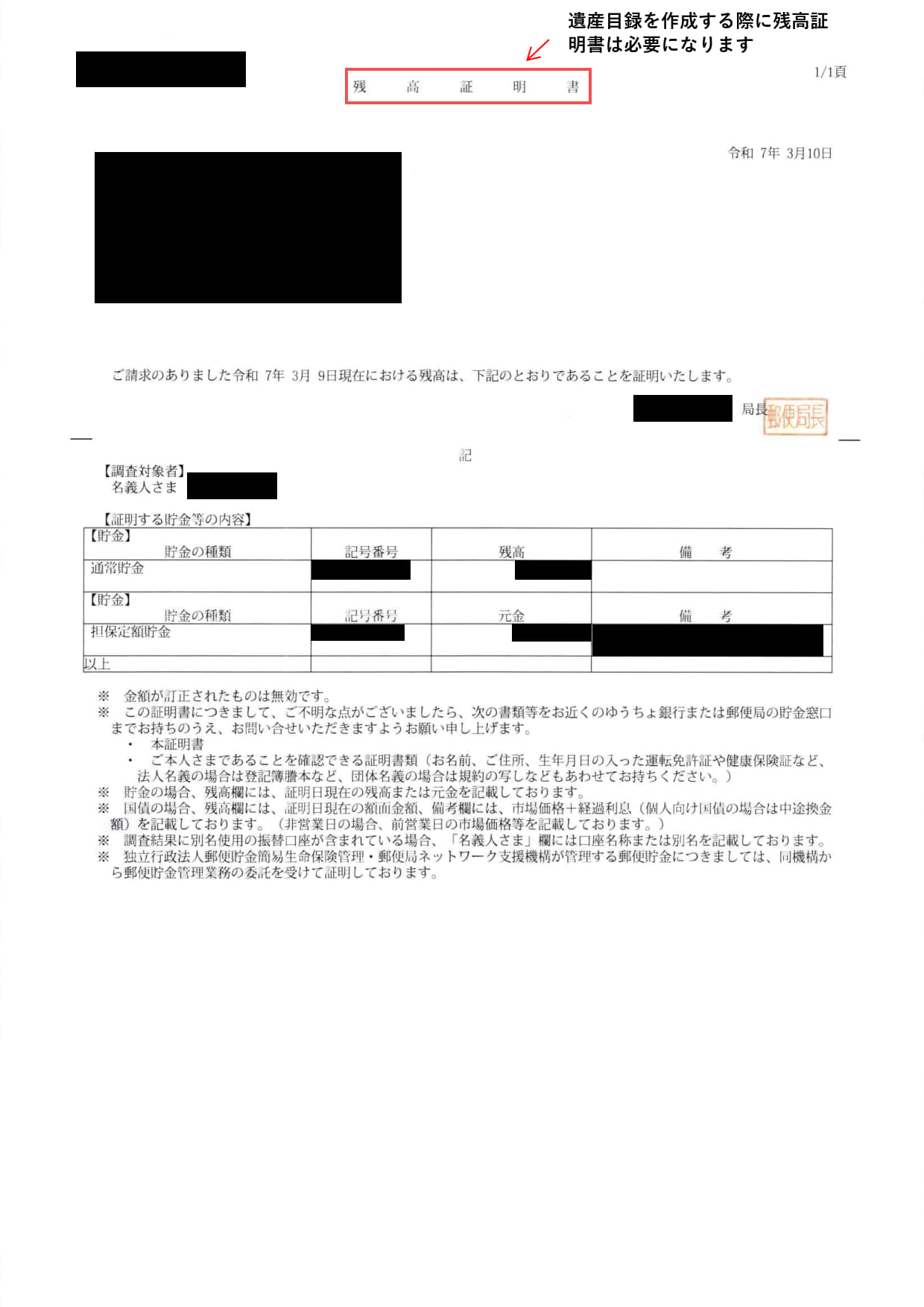 遺産目録を作成する際に残高証明書は必要になります

残　高　証　明　書

1/1頁

令和 7年 3月10日

ご請求のありました令和 7年 3月 9日現在における残高は、下記のとおりであることを証明いたします。

局長 郵便局長

記

【調査対象者】
名義人さま

【証明する貯金等の内容】

| 【貯金】 貯金の種類 | 記号番号 | 残高 | 備　考 |
|---|---|---|---|
| 通常貯金 | | | |
| 【貯金】 貯金の種類 | 記号番号 | 元金 | 備　考 |
| 担保定額貯金 | | | |
| 以上 | | | |

※ 金額が訂正されたものは無効です。
※ この証明書につきまして、ご不明な点がございましたら、次の書類等をお近くのゆうちょ銀行または郵便局の貯金窓口までお持ちのうえ、お問い合せいただきますようお願い申し上げます。
・ 本証明書
・ ご本人さまであることを確認できる証明書類（お名前、ご住所、生年月日の入った運転免許証や健康保険証など、法人名義の場合は登記簿謄本など、団体名義の場合は規約の写しなどもあわせてお持ちください。）
※ 貯金の場合、残高欄には、証明日現在の残高または元金を記載しております。
※ 国債の場合、残高欄には、証明日現在の額面金額、備考欄には、市場価格＋経過利息（個人向け国債の場合は中途換金額）を記載しております。（非営業日の場合、前営業日の市場価格等を記載しております。）
※ 調査結果に別名使用の振替口座が含まれている場合、「名義人さま」欄には口座名称または別名を記載しております。
※ 独立行政法人郵便貯金簡易生命保険管理・郵便局ネットワーク支援機構が管理する郵便貯金につきましては、同機構から郵便貯金管理業務の委託を受けて証明しております。